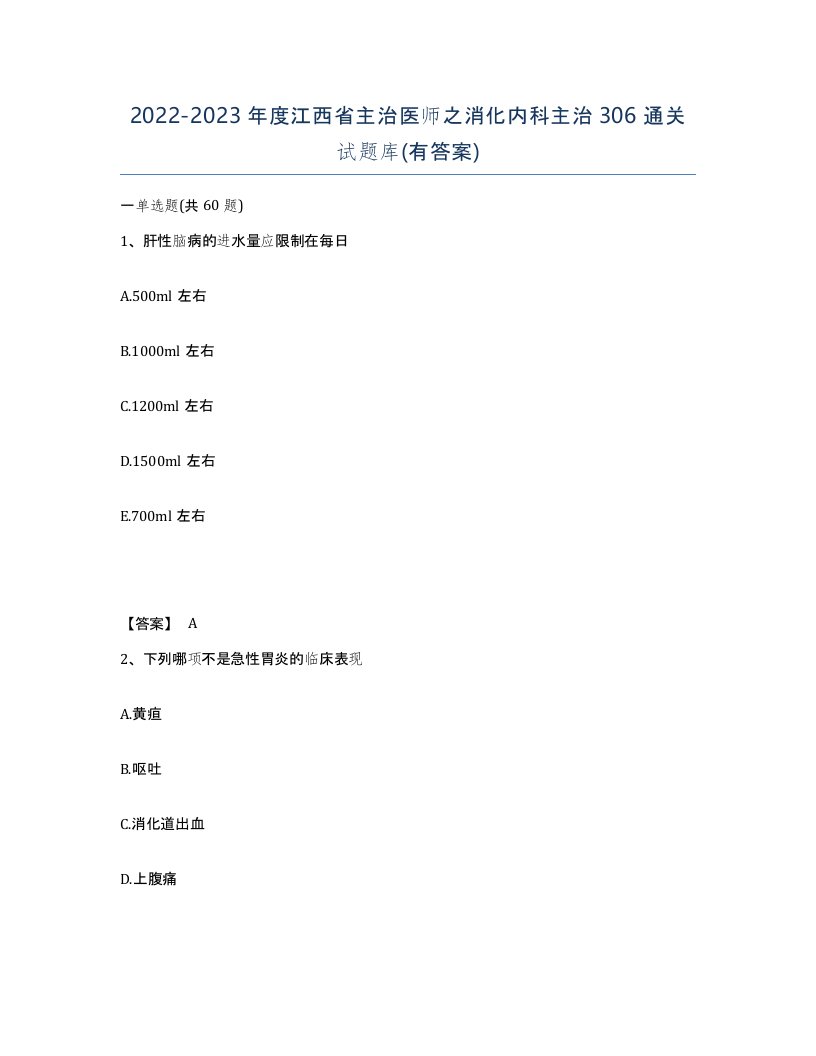 2022-2023 年度江西省主治医师之消化内科主治 306 通关试题库(有答案)

一单选题(共 60 题)

1、肝性脑病的进水量应限制在每日

A.500ml 左右

B.1000ml 左右

C.1200ml 左右

D.1500ml 左右

E.700ml 左右

【答案】 A

2、下列哪项不是急性胃炎的临床表现

A.黄疸

B.呕吐

C.消化道出血

D.上腹痛